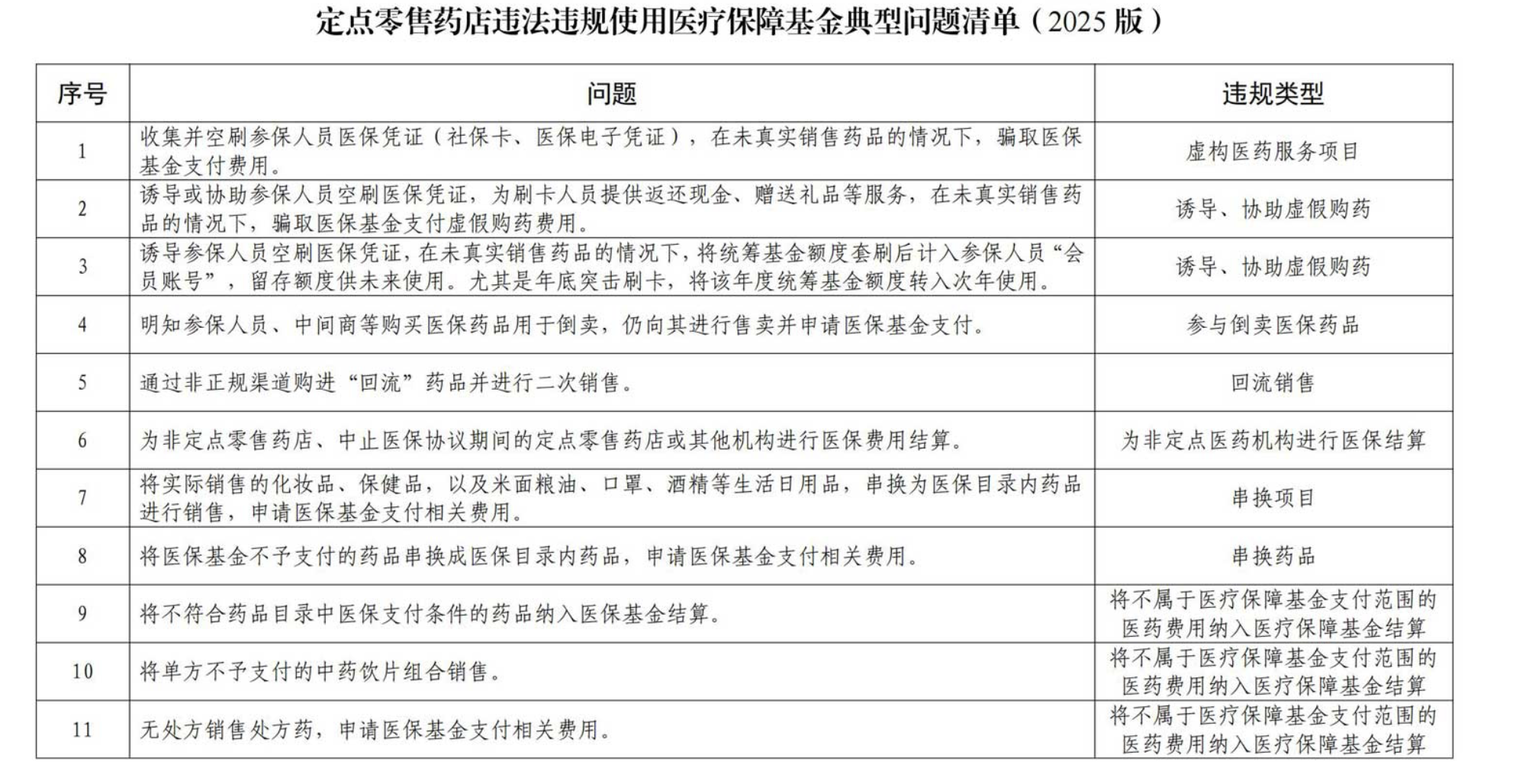 定点零售药店违法违规使用医疗保障基金典型问题清单（2025 版）

| 序号 | 问题 | 违规类型 |
|---|---|---|
| 1 | 收集并空刷参保人员医保凭证（社保卡、医保电子凭证），在未真实销售药品的情况下，骗取医保基金支付费用。 | 虚构医药服务项目 |
| 2 | 诱导或协助参保人员空刷医保凭证，为刷卡人员提供返还现金、赠送礼品等服务，在未真实销售药品的情况下，骗取医保基金支付虚假购药费用。 | 诱导、协助虚假购药 |
| 3 | 诱导参保人员空刷医保凭证，在未真实销售药品的情况下，将统筹基金额度套刷后计入参保人员“会员账号”，留存额度供未来使用。尤其是年底突击刷卡，将该年度统筹基金额度转入次年使用。 | 诱导、协助虚假购药 |
| 4 | 明知参保人员、中间商等购买医保药品用于倒卖，仍向其进行售卖并申请医保基金支付。 | 参与倒卖医保药品 |
| 5 | 通过非正规渠道购进“回流”药品并进行二次销售。 | 回流销售 |
| 6 | 为非定点零售药店、中止医保协议期间的定点零售药店或其他机构进行医保费用结算。 | 为非定点医药机构进行医保结算 |
| 7 | 将实际销售的化妆品、保健品，以及米面粮油、口罩、酒精等生活日用品，串换为医保目录内药品进行销售，申请医保基金支付相关费用。 | 串换项目 |
| 8 | 将医保基金不予支付的药品串换成医保目录内药品，申请医保基金支付相关费用。 | 串换药品 |
| 9 | 将不符合药品目录中医保支付条件的药品纳入医保基金结算。 | 将不属于医疗保障基金支付范围的医药费用纳入医疗保障基金结算 |
| 10 | 将单方不予支付的中药饮片组合销售。 | 将不属于医疗保障基金支付范围的医药费用纳入医疗保障基金结算 |
| 11 | 无处方销售处方药，申请医保基金支付相关费用。 | 将不属于医疗保障基金支付范围的医药费用纳入医疗保障基金结算 |